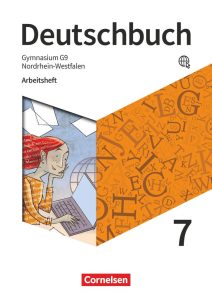 Deutschbuch

Gymnasium G9
Nordrhein-Westfalen

Arbeitsheft

7

Cornelsen